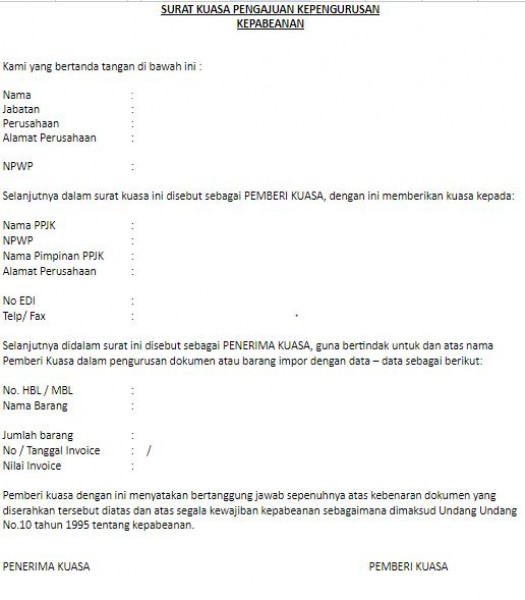 SURAT KUASA PENGAJUAN KEPENGURUSAN
KEPABEANAN

Kami yang bertanda tangan di bawah ini :

Nama :
Jabatan :
Perusahaan :
Alamat Perusahaan :

NPWP :

Selanjutnya dalam surat kuasa ini disebut sebagai PEMBERI KUASA, dengan ini memberikan kuasa kepada:

Nama PPJK :
NPWP :
Nama Pimpinan PPJK :
Alamat Perusahaan :

No EDI :
Telp/ Fax :

Selanjutnya didalam surat ini disebut sebagai PENERIMA KUASA, guna bertindak untuk dan atas nama Pemberi Kuasa dalam pengurusan dokumen atau barang impor dengan data – data sebagai berikut:

No. HBL / MBL :
Nama Barang :

Jumlah barang :
No / Tanggal Invoice : /
Nilai Invoice :

Pemberi kuasa dengan ini menyatakan bertanggung jawab sepenuhnya atas kebenaran dokumen yang diserahkan tersebut diatas dan atas segala kewajiban kepabeanan sebagaimana dimaksud Undang Undang No.10 tahun 1995 tentang kepabeanan.

PENERIMA KUASA

PEMBERI KUASA